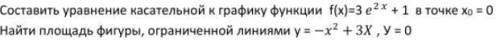 Составить уравнение касательной к графику функции f(x)=3 $e^{2x}$ + 1 в точке $x_0$ = 0
Найти площадь фигуры, ограниченной линиями y = $-x^2 + 3X$ , У = 0